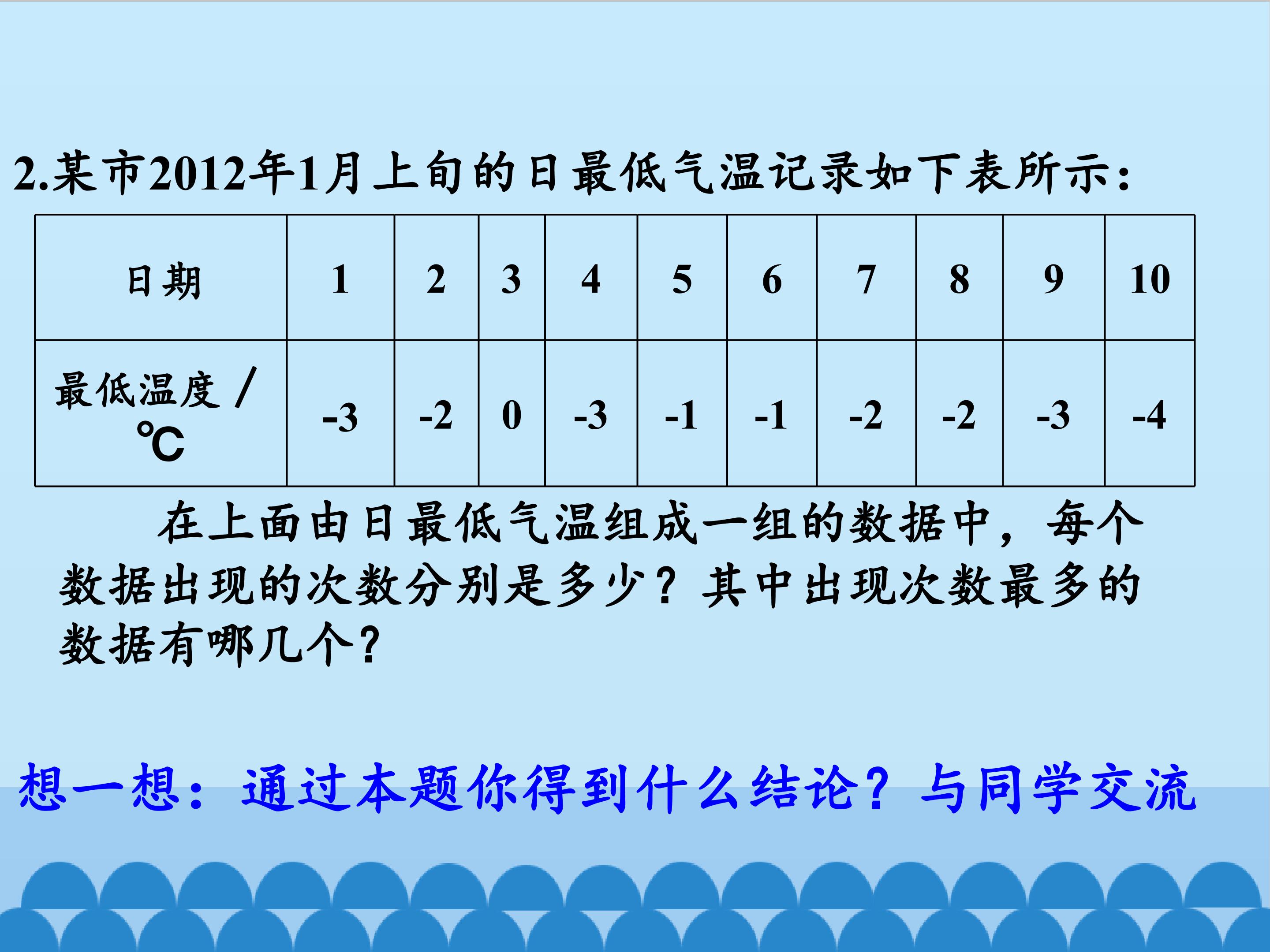 2.某市2012年1月上旬的日最低气温记录如下表所示：

| 日期 | 1 | 2 | 3 | 4 | 5 | 6 | 7 | 8 | 9 | 10 |
|---|---|---|---|---|---|---|---|---|---|---|
| 最低温度/℃ | -3 | -2 | 0 | -3 | -1 | -1 | -2 | -2 | -3 | -4 |

在上面由日最低气温组成一组的数据中，每个数据出现的次数分别是多少？其中出现次数最多的数据有哪几个？

想一想：通过本题你得到什么结论？与同学交流